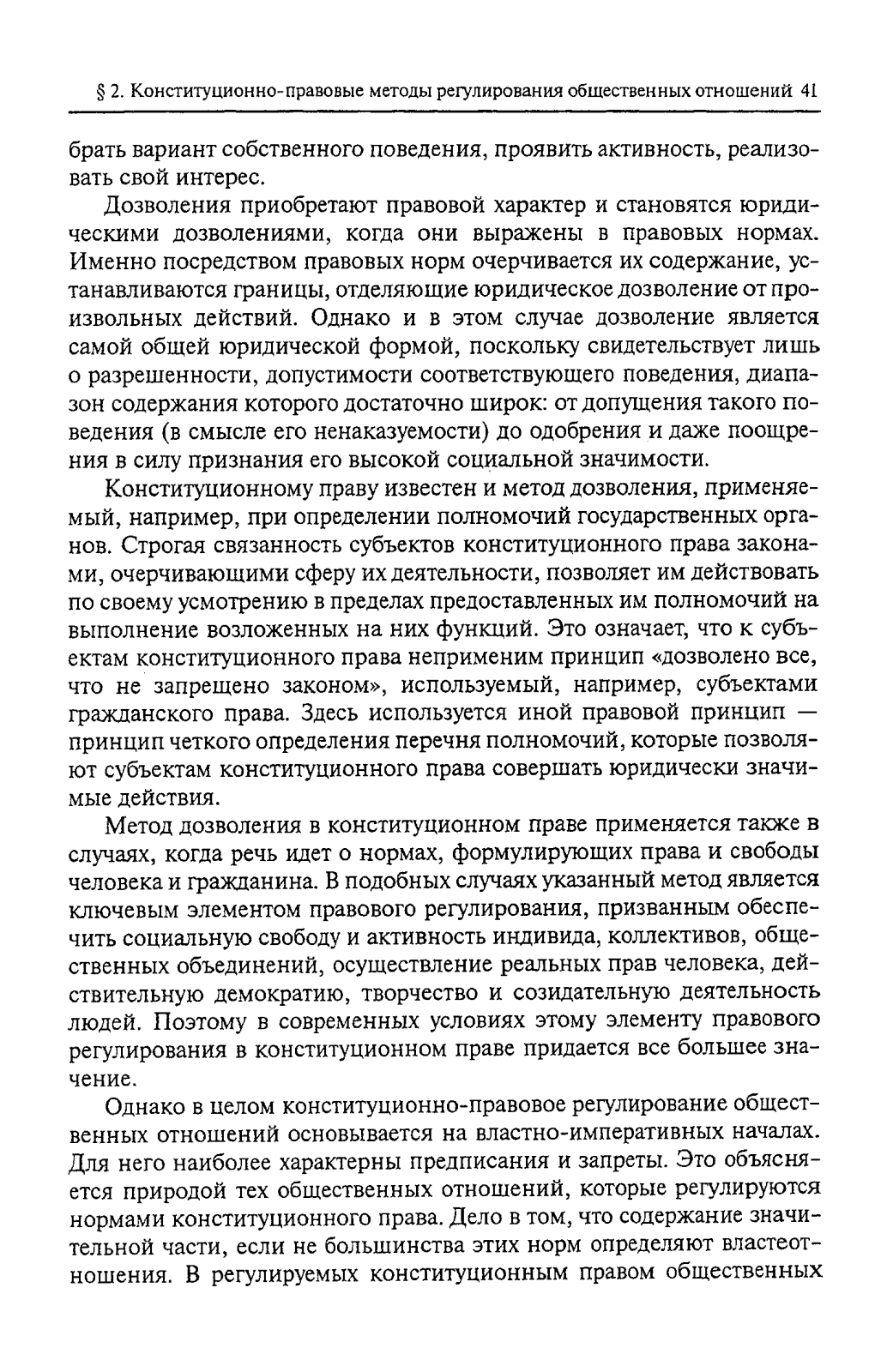 § 2. Конституционно-правовые методы регулирования общественных отношений 41

брать вариант собственного поведения, проявить активность, реализовать свой интерес.

Дозволения приобретают правовой характер и становятся юридическими дозволениями, когда они выражены в правовых нормах. Именно посредством правовых норм очерчивается их содержание, устанавливаются границы, отделяющие юридическое дозволение от произвольных действий. Однако и в этом случае дозволение является самой общей юридической формой, поскольку свидетельствует лишь о разрешенности, допустимости соответствующего поведения, диапазон содержания которого достаточно широк: от допущения такого поведения (в смысле его ненаказуемости) до одобрения и даже поощрения в силу признания его высокой социальной значимости.

Конституционному праву известен и метод дозволения, применяемый, например, при определении полномочий государственных органов. Строгая связанность субъектов конституционного права законами, очерчивающими сферу их деятельности, позволяет им действовать по своему усмотрению в пределах предоставленных им полномочий на выполнение возложенных на них функций. Это означает, что к субъектам конституционного права неприменим принцип «дозволено все, что не запрещено законом», используемый, например, субъектами гражданского права. Здесь используется иной правовой принцип — принцип четкого определения перечня полномочий, которые позволяют субъектам конституционного права совершать юридически значимые действия.

Метод дозволения в конституционном праве применяется также в случаях, когда речь идет о нормах, формулирующих права и свободы человека и гражданина. В подобных случаях указанный метод является ключевым элементом правового регулирования, призванным обеспечить социальную свободу и активность индивида, коллективов, общественных объединений, осуществление реальных прав человека, действительную демократию, творчество и созидательную деятельность людей. Поэтому в современных условиях этому элементу правового регулирования в конституционном праве придается все большее значение.

Однако в целом конституционно-правовое регулирование общественных отношений основывается на властно-императивных началах. Для него наиболее характерны предписания и запреты. Это объясняется природой тех общественных отношений, которые регулируются нормами конституционного права. Дело в том, что содержание значительной части, если не большинства этих норм определяют властеотношения. В регулируемых конституционным правом общественных